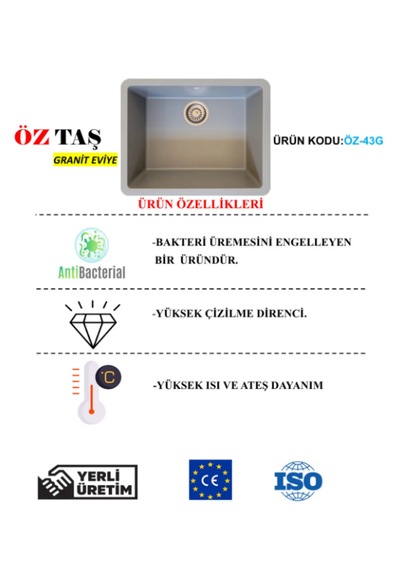 ÖZ TAŞ
GRANİT EVİYE

ÜRÜN KODU:ÖZ-43G

ÜRÜN ÖZELLİKLERİ

AntiBacterial

-BAKTERİ ÜREMESİNİ ENGELLEYEN BİR ÜRÜNDÜR.

-YÜKSEK ÇİZİLME DİRENCİ.

°C

-YÜKSEK ISI VE ATEŞ DAYANIM

YERLİ ÜRETİM

CE

ISO